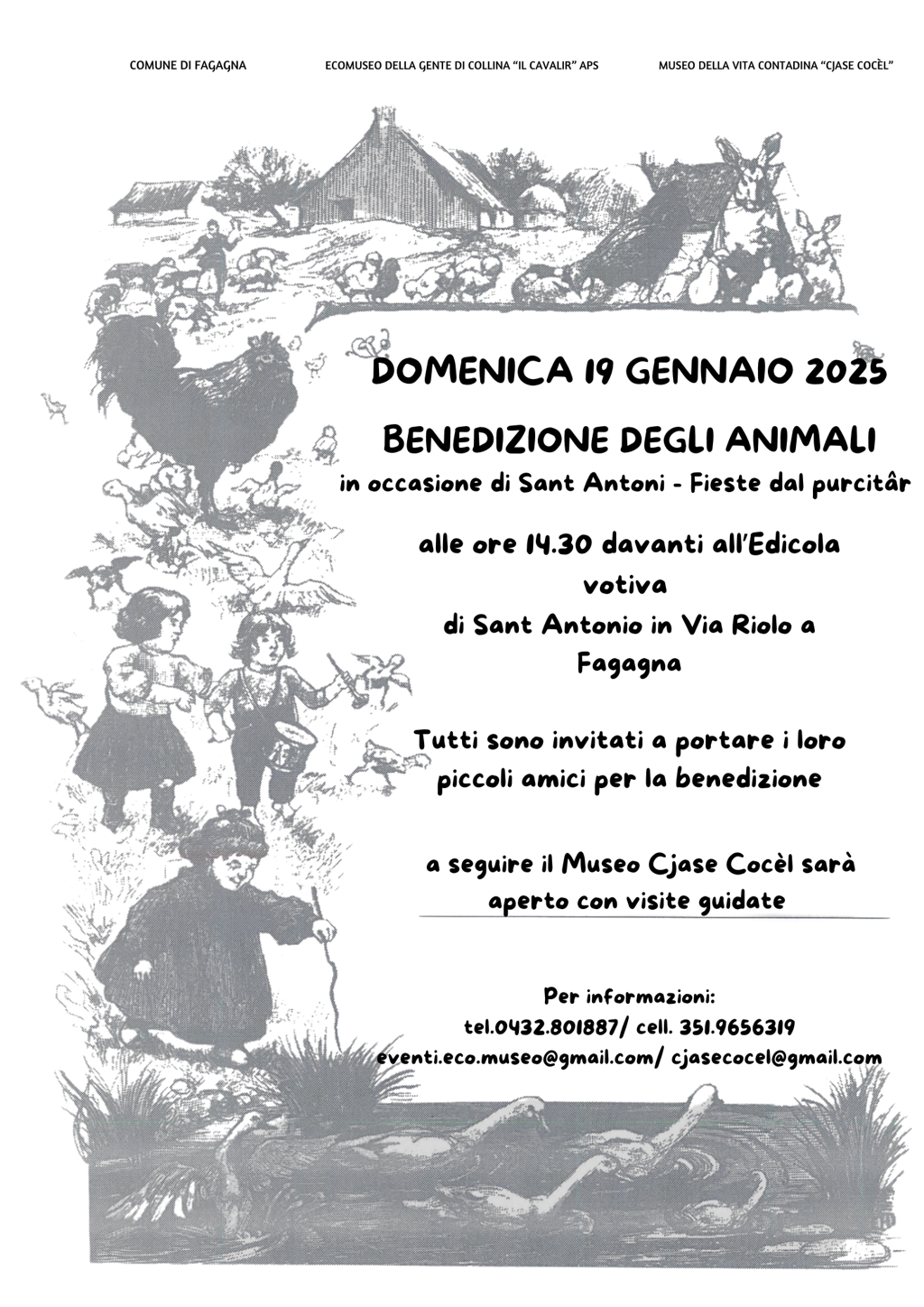 COMUNE DI FAGAGNA

ECOMUSEO DELLA GENTE DI COLLINA "IL CAVALIR" APS

MUSEO DELLA VITA CONTADINA "CJASE COCÈL"

DOMENICA 19 GENNAIO 2025

BENEDIZIONE DEGLI ANIMALI

in occasione di Sant Antoni - Fieste dal purcitâr

alle ore 14.30 davanti all'Edicola votiva di Sant Antonio in Via Riolo a Fagagna

Tutti sono invitati a portare i loro piccoli amici per la benedizione

a seguire il Museo Cjase Cocèl sarà aperto con visite guidate

Per informazioni:
tel.0432.801887/ cell. 351.9656319
eventi.eco.museo@gmail.com/ cjasecocel@gmail.com